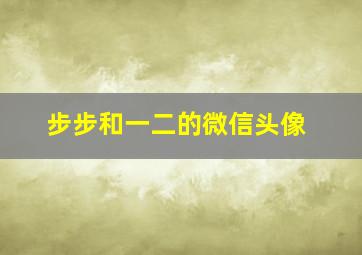 步步和一二的微信头像